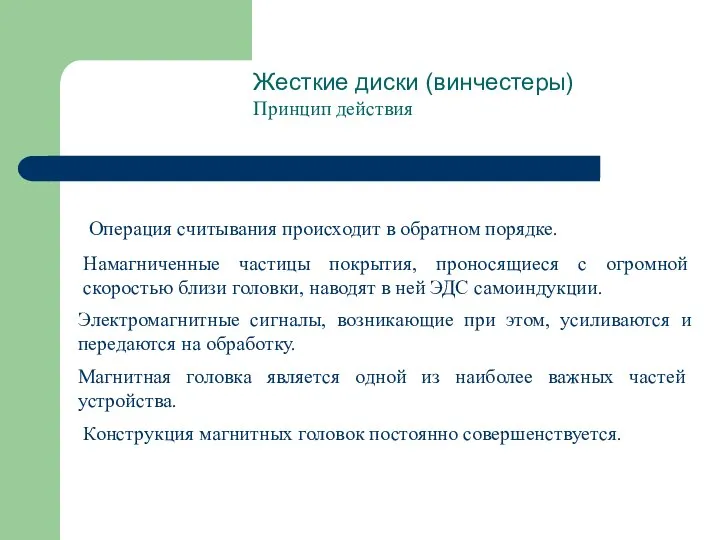 Жесткие диски (винчестеры)
Принцип действия

Операция считывания происходит в обратном порядке.

Намагниченные частицы покрытия, проносящиеся с огромной скоростью близи головки, наводят в ней ЭДС самоиндукции.

Электромагнитные сигналы, возникающие при этом, усиливаются и передаются на обработку.

Магнитная головка является одной из наиболее важных частей устройства.

Конструкция магнитных головок постоянно совершенствуется.